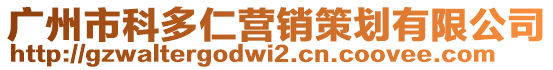 广州市科多仁营销策划有限公司
http://gzwaltergodwi2.cn.coovee.com